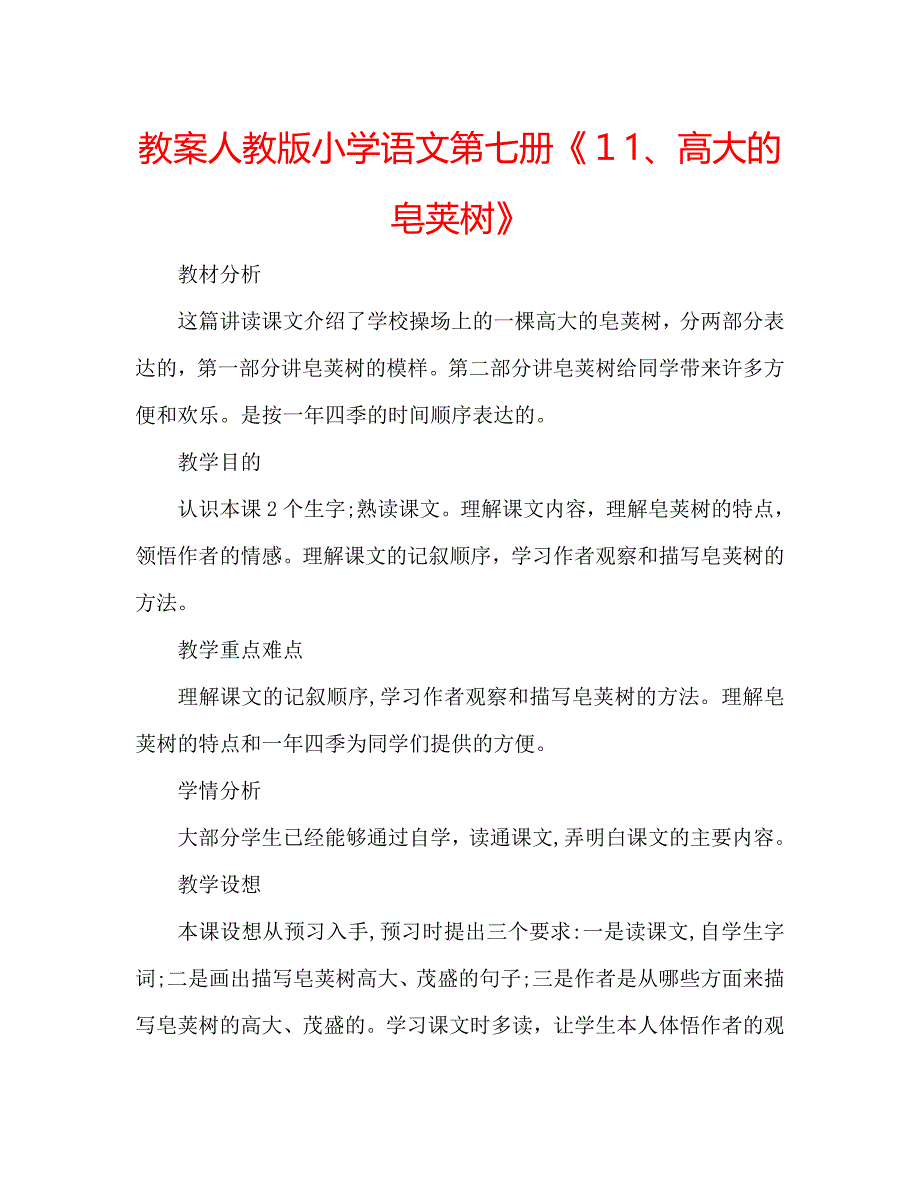 教案人教版小学语文第七册《11、高大的皂荚树》

教材分析

这篇讲读课文介绍了学校操场上的一棵高大的皂荚树，分两部分表达的，第一部分讲皂荚树的模样。第二部分讲皂荚树给同学带来许多方便和欢乐。是按一年四季的时间顺序表达的。

教学目的

认识本课2个生字;熟读课文。理解课文内容，理解皂荚树的特点，领悟作者的情感。理解课文的记叙顺序，学习作者观察和描写皂荚树的方法。

教学重点难点

理解课文的记叙顺序,学习作者观察和描写皂荚树的方法。理解皂荚树的特点和一年四季为同学们提供的方便。

学情分析

大部分学生已经能够通过自学，读通课文,弄明白课文的主要内容。

教学设想

本课设想从预习入手,预习时提出三个要求:一是读课文,自学生字词;二是画出描写皂荚树高大、茂盛的句子;三是作者是从哪些方面来描写皂荚树的高大、茂盛的。学习课文时多读，让学生本人体悟作者的观